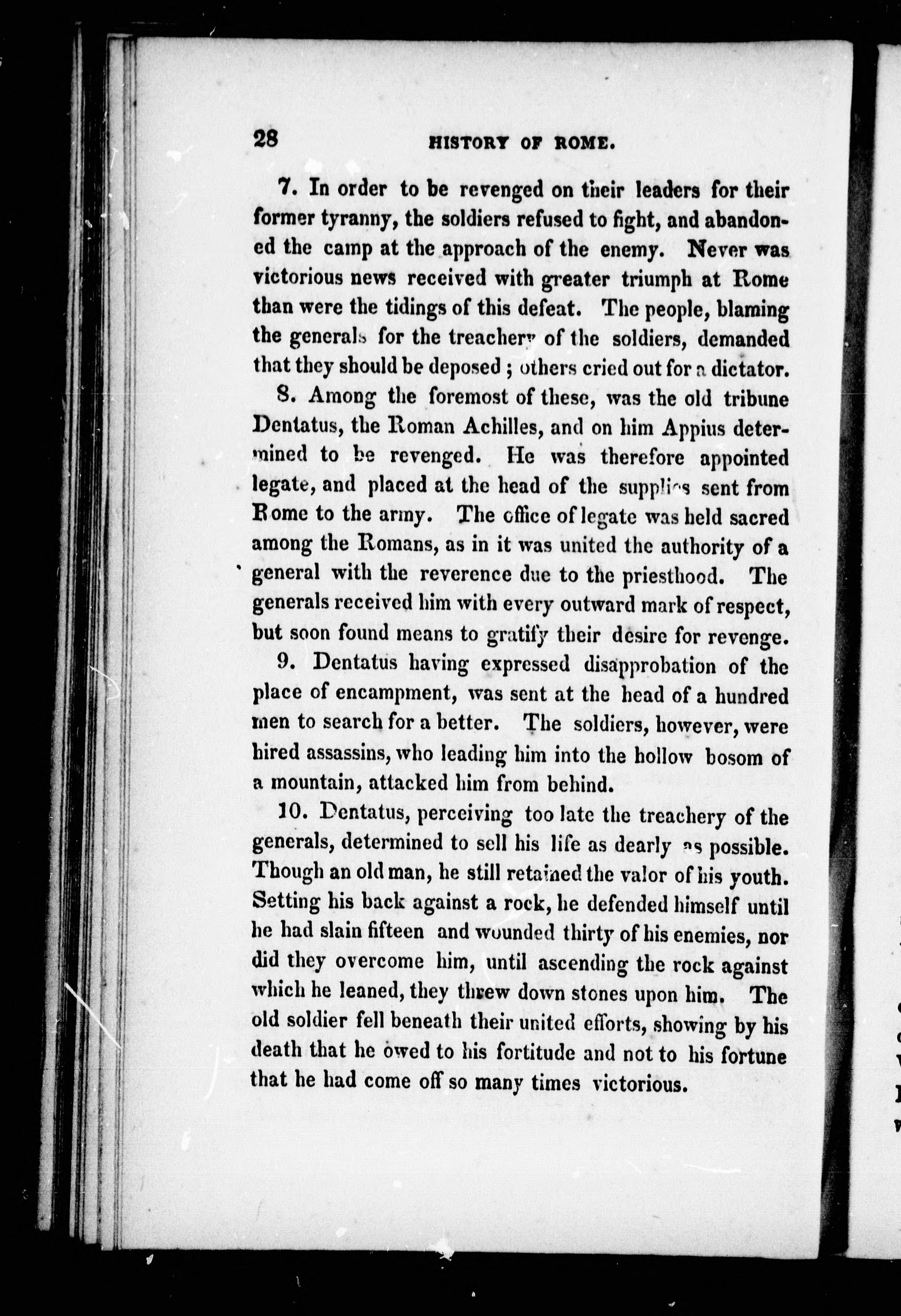 28 HISTORY OF ROME.

7. In order to be revenged on their leaders for their former tyranny, the soldiers refused to fight, and abandoned the camp at the approach of the enemy. Never was victorious news received with greater triumph at Rome than were the tidings of this defeat. The people, blaming the generals for the treachery of the soldiers, demanded that they should be deposed; others cried out for a dictator.

8. Among the foremost of these, was the old tribune Dentatus, the Roman Achilles, and on him Appius determined to be revenged. He was therefore appointed legate, and placed at the head of the supplies sent from Rome to the army. The office of legate was held sacred among the Romans, as in it was united the authority of a general with the reverence due to the priesthood. The generals received him with every outward mark of respect, but soon found means to gratify their desire for revenge.

9. Dentatus having expressed disapprobation of the place of encampment, was sent at the head of a hundred men to search for a better. The soldiers, however, were hired assassins, who leading him into the hollow bosom of a mountain, attacked him from behind.

10. Dentatus, perceiving too late the treachery of the generals, determined to sell his life as dearly as possible. Though an old man, he still retained the valor of his youth. Setting his back against a rock, he defended himself until he had slain fifteen and wounded thirty of his enemies, nor did they overcome him, until ascending the rock against which he leaned, they threw down stones upon him. The old soldier fell beneath their united efforts, showing by his death that he owed to his fortitude and not to his fortune that he had come off so many times victorious.